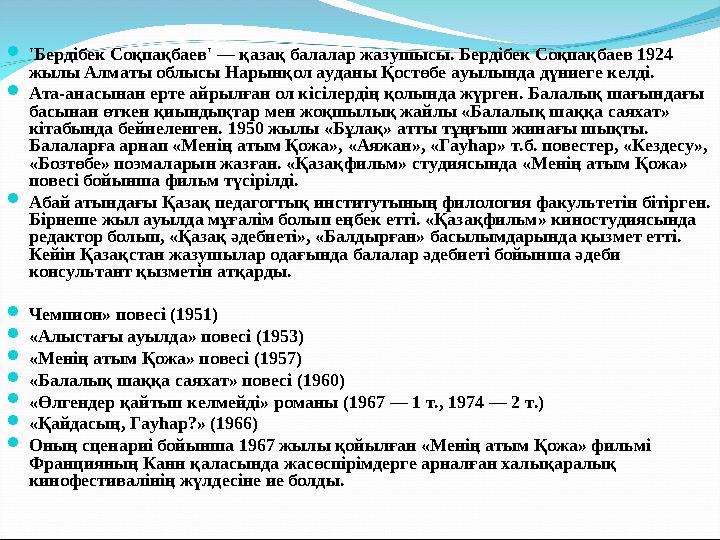 'Бердібек Соқпақбаев' — қазақ балалар жазушысы. Бердібек Соқпақбаев 1924 жылы Алматы облысы Нарынқол ауданы Қостөбе ауылында дүниеге келді.

Ата-анасынан ерте айрылған ол кісілердің қолында жүрген. Балалық шағындағы басынан өткен қиындықтар мен жоқшылық жайлы «Балалық шаққа саяхат» кітабында бейнеленген. 1950 жылы «Бұлақ» атты тұңғыш жинағы шықты. Балаларға арнап «Менің атым Қожа», «Аяжан», «Гауһар» т.б. повестер, «Кездесу», «Бозтөбе» поэмаларын жазған. «Қазақфильм» студиясында «Менің атым Қожа» повесі бойынша фильм түсірілді.

Абай атындағы Қазақ педагогтық институтының филология факультетін бітірген. Бірнеше жыл ауылда мұғалім болып еңбек етті. «Қазақфильм» киностудиясында редактор болып, «Қазақ әдебиеті», «Балдырған» басылымдарында қызмет етті. Кейін Қазақстан жазушылар одағында балалар әдебиеті бойынша әдеби консультант қызметін атқарды.

Чемпион» повесі (1951)

«Алыстағы ауылда» повесі (1953)

«Менің атым Қожа» повесі (1957)

«Балалық шаққа саяхат» повесі (1960)

«Өлгендер қайтып келмейді» романы (1967 — 1 т., 1974 — 2 т.)

«Қайдасың, Гауһар?» (1966)

Оның сценарий бойынша 1967 жылы қойылған «Менің атым Қожа» фильмі Францияның Канн қаласында жасөспірімдерге арналған халықаралық кинофестивалінің жүлдесіне ие болды.